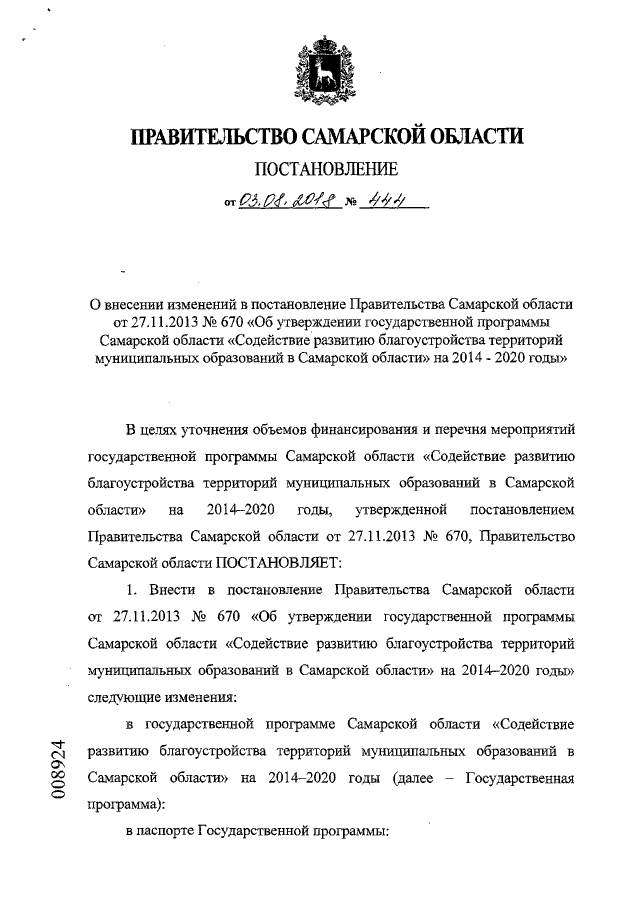 ПРАВИТЕЛЬСТВО САМАРСКОЙ ОБЛАСТИ

ПОСТАНОВЛЕНИЕ

от 03.08.2018 № 444

О внесении изменений в постановление Правительства Самарской области от 27.11.2013 № 670 «Об утверждении государственной программы Самарской области «Содействие развитию благоустройства территорий муниципальных образований в Самарской области» на 2014 - 2020 годы»

В целях уточнения объемов финансирования и перечня мероприятий государственной программы Самарской области «Содействие развитию благоустройства территорий муниципальных образований в Самарской области» на 2014–2020 годы, утвержденной постановлением Правительства Самарской области от 27.11.2013 № 670, Правительство Самарской области ПОСТАНОВЛЯЕТ:

1. Внести в постановление Правительства Самарской области от 27.11.2013 № 670 «Об утверждении государственной программы Самарской области «Содействие развитию благоустройства территорий муниципальных образований в Самарской области» на 2014–2020 годы» следующие изменения:

в государственной программе Самарской области «Содействие развитию благоустройства территорий муниципальных образований в Самарской области» на 2014–2020 годы (далее – Государственная программа):

в паспорте Государственной программы:

008924